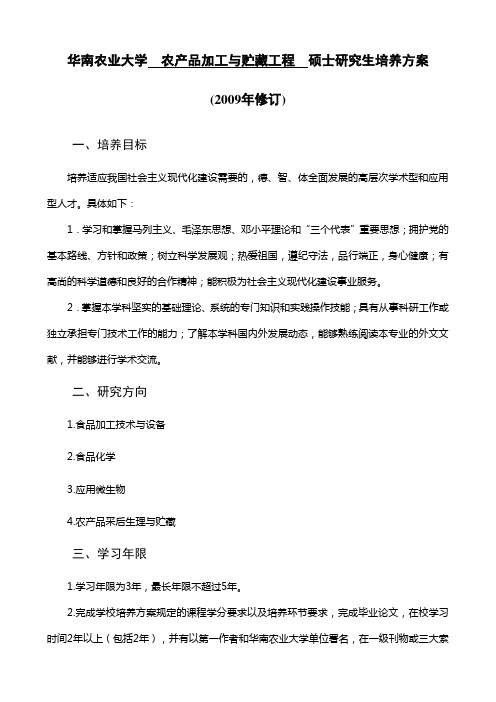 华南农业大学 农产品加工与贮藏工程 硕士研究生培养方案

(2009年修订)

一、培养目标

培养适应我国社会主义现代化建设需要的，德、智、体全面发展的高层次学术型和应用型人才。具体如下：

1．学习和掌握马列主义、毛泽东思想、邓小平理论和“三个代表”重要思想；拥护党的基本路线、方针和政策；树立科学发展观；热爱祖国，遵纪守法，品行端正，身心健康；有高尚的科学道德和良好的合作精神；能积极为社会主义现代化建设事业服务。

2．掌握本学科坚实的基础理论、系统的专门知识和实践操作技能；具有从事科研工作或独立承担专门技术工作的能力；了解本学科国内外发展动态，能够熟练阅读本专业的外文文献，并能够进行学术交流。

二、研究方向

1.食品加工技术与设备

2.食品化学

3.应用微生物

4.农产品采后生理与贮藏

三、学习年限

1.学习年限为3年，最长年限不超过5年。

2.完成学校培养方案规定的课程学分要求以及培养环节要求，完成毕业论文，在校学习时间2年以上（包括2年），并有以第一作者和华南农业大学单位署名，在一级刊物或三大索